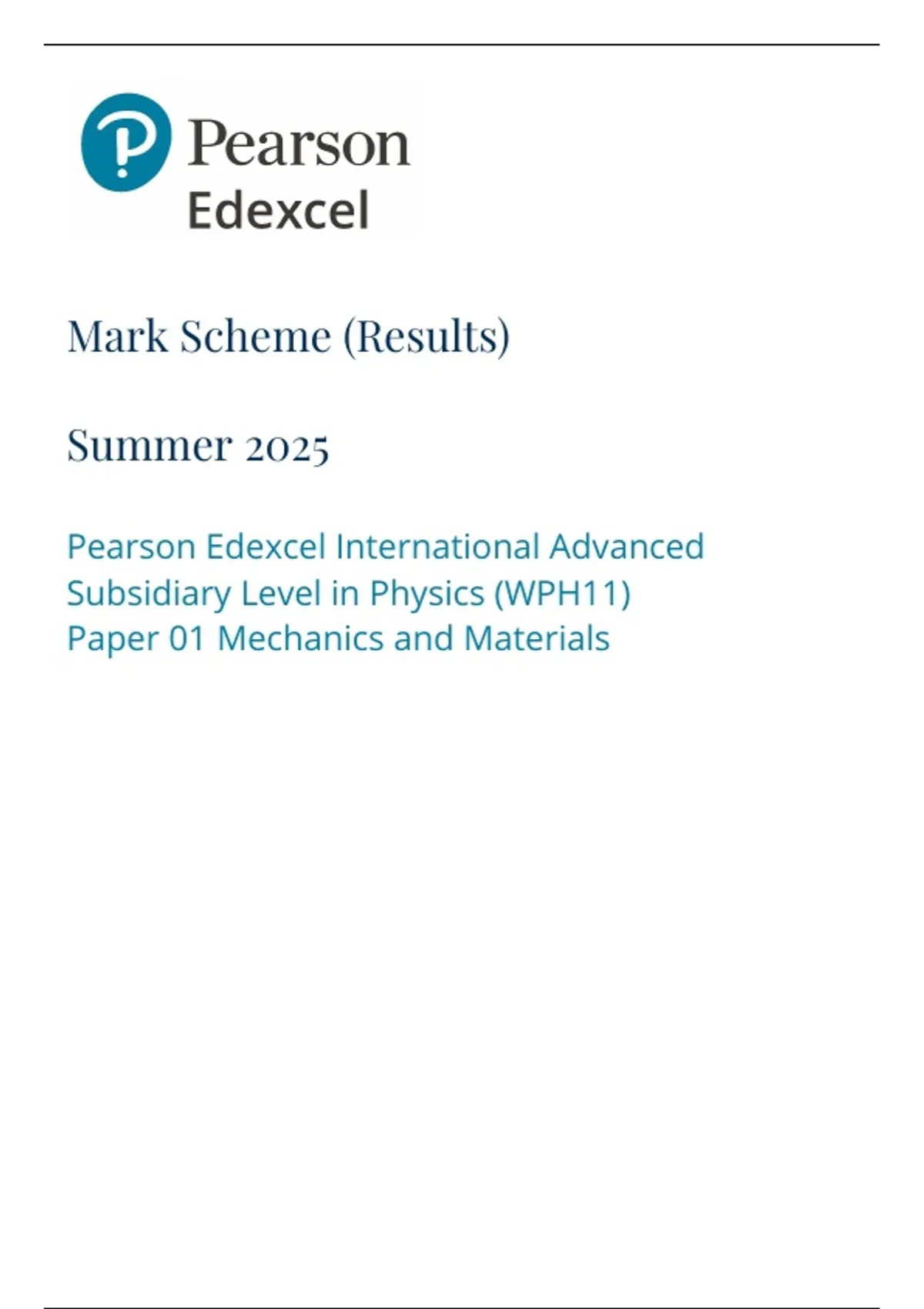 Pearson
Edexcel

Mark Scheme (Results)

Summer 2025

Pearson Edexcel International Advanced Subsidiary Level in Physics (WPH11)
Paper 01 Mechanics and Materials